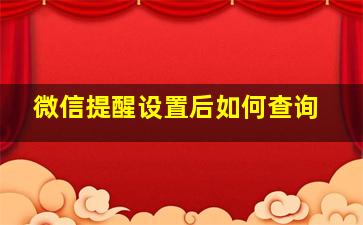 微信提醒设置后如何查询